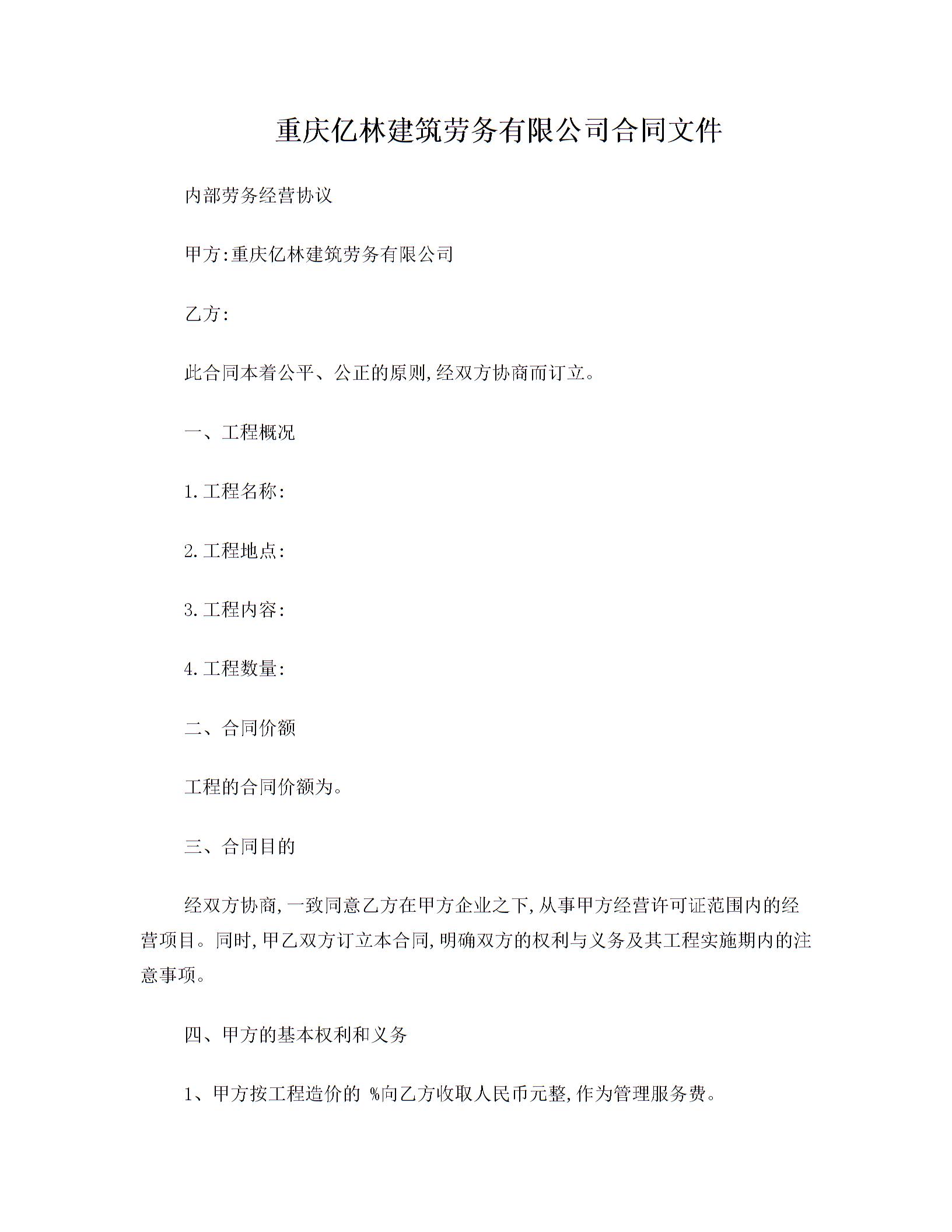 重庆亿林建筑劳务有限公司合同文件

内部劳务经营协议

甲方:重庆亿林建筑劳务有限公司

乙方:

此合同本着公平、公正的原则,经双方协商而订立。

一、工程概况

1.工程名称:

2.工程地点:

3.工程内容:

4.工程数量:

二、合同价额

工程的合同价额为。

三、合同目的

经双方协商,一致同意乙方在甲方企业之下,从事甲方经营许可证范围内的经营项目。同时,甲乙双方订立本合同,明确双方的权利与义务及其工程实施期内的注意事项。

四、甲方的基本权利和义务

1、甲方按工程造价的 %向乙方收取人民币元整,作为管理服务费。